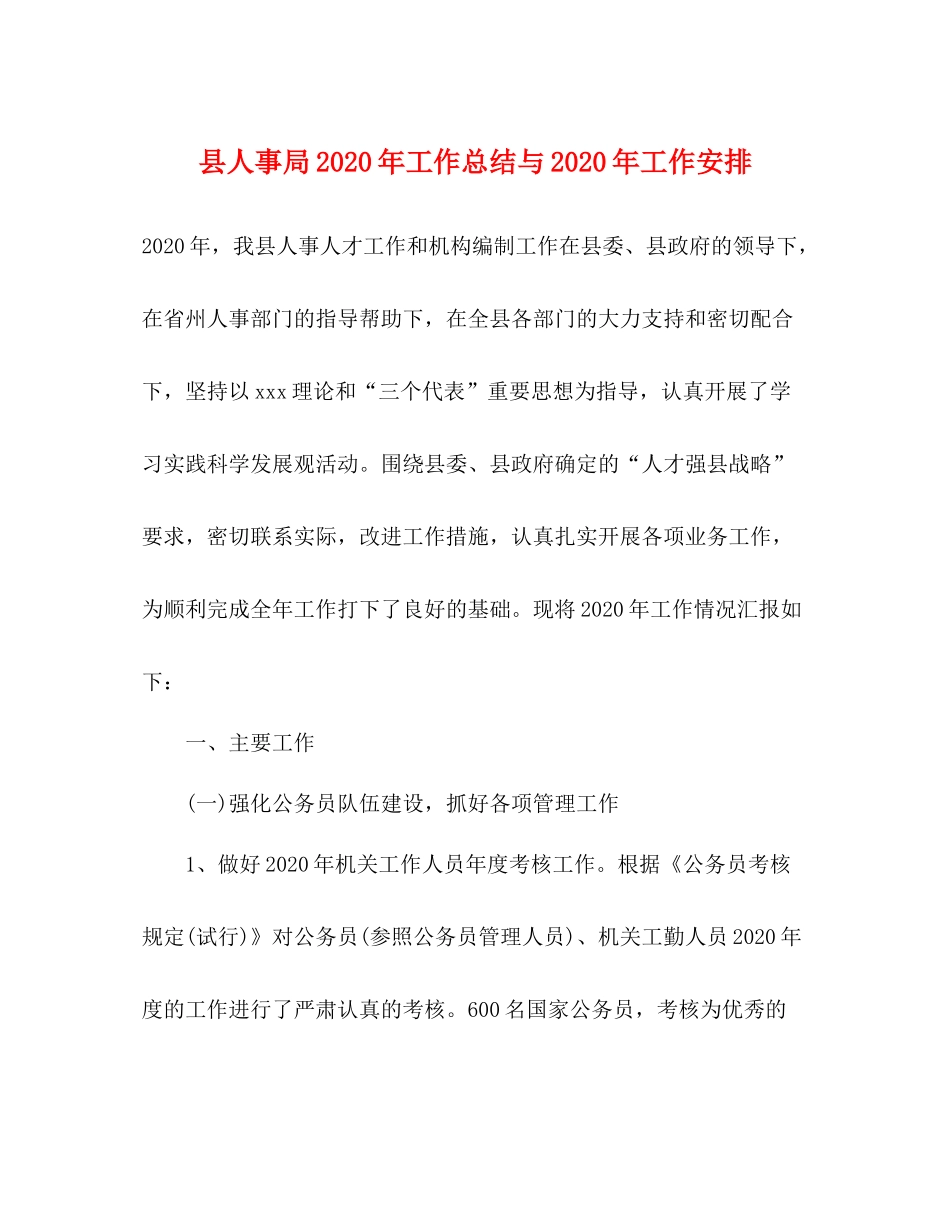 县人事局2020年工作总结与2020年工作安排

2020年，我县人事人才工作和机构编制工作在县委、县政府的领导下，在省州人事部门的指导帮助下，在全县各部门的大力支持和密切配合下，坚持以xxx理论和“三个代表”重要思想为指导，认真开展了学习实践科学发展观活动。围绕县委、县政府确定的“人才强县战略”要求，密切联系实际，改进工作措施，认真扎实开展各项业务工作，为顺利完成全年工作打下了良好的基础。现将2020年工作情况汇报如下：

一、主要工作

(一)强化公务员队伍建设，抓好各项管理工作

1、做好2020年机关工作人员年度考核工作。根据《公务员考核规定(试行)》对公务员(参照公务员管理人员)、机关工勤人员2020年度的工作进行了严肃认真的考核。600名国家公务员，考核为优秀的